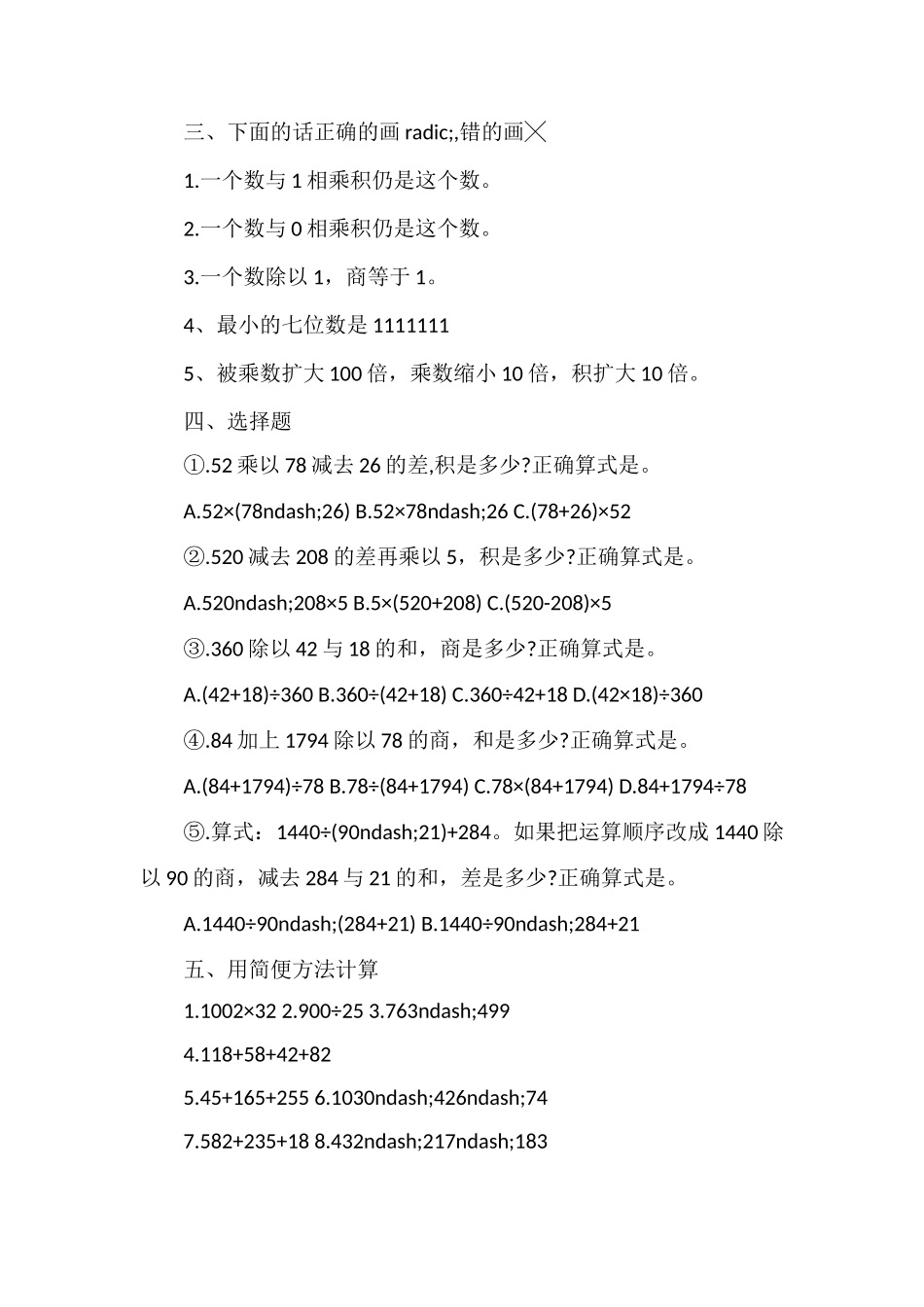 三、下面的话正确的画 radic;,错的画╳

1.一个数与 1 相乘积仍是这个数。

2.一个数与 0 相乘积仍是这个数。

3.一个数除以 1，商等于 1。

4、最小的七位数是 1111111

5、被乘数扩大 100 倍，乘数缩小 10 倍，积扩大 10 倍。

四、选择题

①.52 乘以 78 减去 26 的差,积是多少?正确算式是。

A.52×(78ndash;26) B.52×78ndash;26 C.(78+26)×52

②.520 减去 208 的差再乘以 5，积是多少?正确算式是。

A.520ndash;208×5 B.5×(520+208) C.(520-208)×5

③.360 除以 42 与 18 的和，商是多少?正确算式是。

A.(42+18)÷360 B.360÷(42+18) C.360÷42+18 D.(42×18)÷360

④.84 加上 1794 除以 78 的商，和是多少?正确算式是。

A.(84+1794)÷78 B.78÷(84+1794) C.78×(84+1794) D.84+1794÷78

⑤.算式：1440÷(90ndash;21)+284。如果把运算顺序改成 1440 除以 90 的商，减去 284 与 21 的和，差是多少?正确算式是。

A.1440÷90ndash;(284+21) B.1440÷90ndash;284+21

五、用简便方法计算

1.1002×32 2.900÷25 3.763ndash;499

4.118+58+42+82

5.45+165+255 6.1030ndash;426ndash;74

7.582+235+18 8.432ndash;217ndash;183